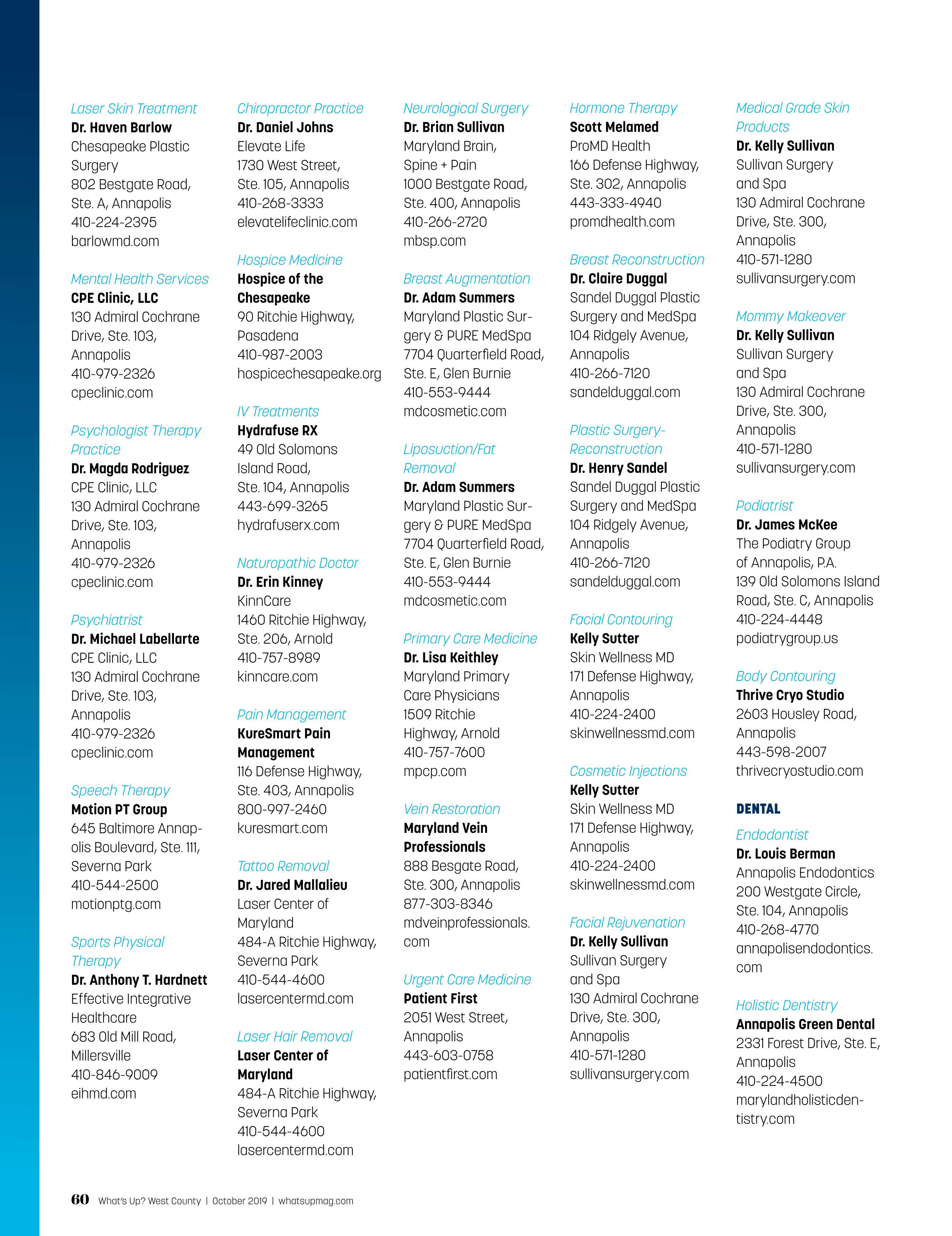 Laser Skin Treatment
Dr. Haven Barlow
Chesapeake Plastic Surgery
802 Bestgate Road, Ste. A, Annapolis
410-224-2395
barlowmd.com

Mental Health Services
CPE Clinic, LLC
130 Admiral Cochrane Drive, Ste. 103, Annapolis
410-979-2326
cpeclinic.com

Psychologist Therapy Practice
Dr. Magda Rodriguez
CPE Clinic, LLC
130 Admiral Cochrane Drive, Ste. 103, Annapolis
410-979-2326
cpeclinic.com

Psychiatrist
Dr. Michael Labellarte
CPE Clinic, LLC
130 Admiral Cochrane Drive, Ste. 103, Annapolis
410-979-2326
cpeclinic.com

Speech Therapy
Motion PT Group
645 Baltimore Annapolis Boulevard, Ste. 111, Severna Park
410-544-2500
motionptg.com

Sports Physical Therapy
Dr. Anthony T. Hardnett
Effective Integrative Healthcare
683 Old Mill Road, Millersville
410-846-9009
eihmd.com

Chiropractor Practice
Dr. Daniel Johns
Elevate Life
1730 West Street, Ste. 105, Annapolis
410-268-3333
elevatelifeclinic.com

Hospice Medicine
Hospice of the Chesapeake
90 Ritchie Highway, Pasadena
410-987-2003
hospicechesapeake.org

IV Treatments
Hydrafuse RX
49 Old Solomons Island Road, Ste. 104, Annapolis
443-699-3265
hydrafuserx.com

Naturopathic Doctor
Dr. Erin Kinney
KinnCare
1460 Ritchie Highway, Ste. 206, Arnold
410-757-8989
kinncare.com

Pain Management
KureSmart Pain Management
116 Defense Highway, Ste. 403, Annapolis
800-997-2460
kuresmart.com

Tattoo Removal
Dr. Jared Mallalieu
Laser Center of Maryland
484-A Ritchie Highway, Severna Park
410-544-4600
lasercentermd.com

Laser Hair Removal
Laser Center of Maryland
484-A Ritchie Highway, Severna Park
410-544-4600
lasercentermd.com

Neurological Surgery
Dr. Brian Sullivan
Maryland Brain, Spine + Pain
1000 Bestgate Road, Ste. 400, Annapolis
410-266-2720
mbsp.com

Breast Augmentation
Dr. Adam Summers
Maryland Plastic Surgery & PURE MedSpa
7704 Quarterfield Road, Ste. E, Glen Burnie
410-553-9444
mdcosmetic.com

Liposuction/Fat Removal
Dr. Adam Summers
Maryland Plastic Surgery & PURE MedSpa
7704 Quarterfield Road, Ste. E, Glen Burnie
410-553-9444
mdcosmetic.com

Primary Care Medicine
Dr. Lisa Keithley
Maryland Primary Care Physicians
1509 Ritchie Highway, Arnold
410-757-7600
mpcp.com

Vein Restoration
Maryland Vein Professionals
888 Besgate Road, Ste. 300, Annapolis
877-303-8346
mdveinprofessionals.com

Urgent Care Medicine
Patient First
2051 West Street, Annapolis
443-603-0758
patientfirst.com

Hormone Therapy
Scott Melamed
ProMD Health
166 Defense Highway, Ste. 302, Annapolis
443-333-4940
promdhealth.com

Breast Reconstruction
Dr. Claire Duggal
Sandel Duggal Plastic Surgery and MedSpa
104 Ridgely Avenue, Annapolis
410-266-7120
sandelduggal.com

Plastic Surgery-Reconstruction
Dr. Henry Sandel
Sandel Duggal Plastic Surgery and MedSpa
104 Ridgely Avenue, Annapolis
410-266-7120
sandelduggal.com

Facial Contouring
Kelly Sutter
Skin Wellness MD
171 Defense Highway, Annapolis
410-224-2400
skinwellnessmd.com

Cosmetic Injections
Kelly Sutter
Skin Wellness MD
171 Defense Highway, Annapolis
410-224-2400
skinwellnessmd.com

Facial Rejuvenation
Dr. Kelly Sullivan
Sullivan Surgery and Spa
130 Admiral Cochrane Drive, Ste. 300, Annapolis
410-571-1280
sullivansurgery.com

Medical Grade Skin Products
Dr. Kelly Sullivan
Sullivan Surgery and Spa
130 Admiral Cochrane Drive, Ste. 300, Annapolis
410-571-1280
sullivansurgery.com

Mommy Makeover
Dr. Kelly Sullivan
Sullivan Surgery and Spa
130 Admiral Cochrane Drive, Ste. 300, Annapolis
410-571-1280
sullivansurgery.com

Podiatrist
Dr. James McKee
The Podiatry Group of Annapolis, P.A.
139 Old Solomons Island Road, Ste. C, Annapolis
410-224-4448
podiatrygroup.us

Body Contouring
Thrive Cryo Studio
2603 Housley Road, Annapolis
443-598-2007
thrivecryostudio.com

DENTAL

Endodontist
Dr. Louis Berman
Annapolis Endodontics
200 Westgate Circle, Ste. 104, Annapolis
410-268-4770
annapolisendodontics.com

Holistic Dentistry
Annapolis Green Dental
2331 Forest Drive, Ste. E, Annapolis
410-224-4500
marylandholisticdentistry.com

60 What's Up? West County | October 2019 | whatsupmag.com